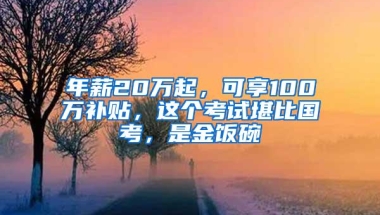 年薪20万起，可享100万补贴，这个考试堪比国考，是金饭碗